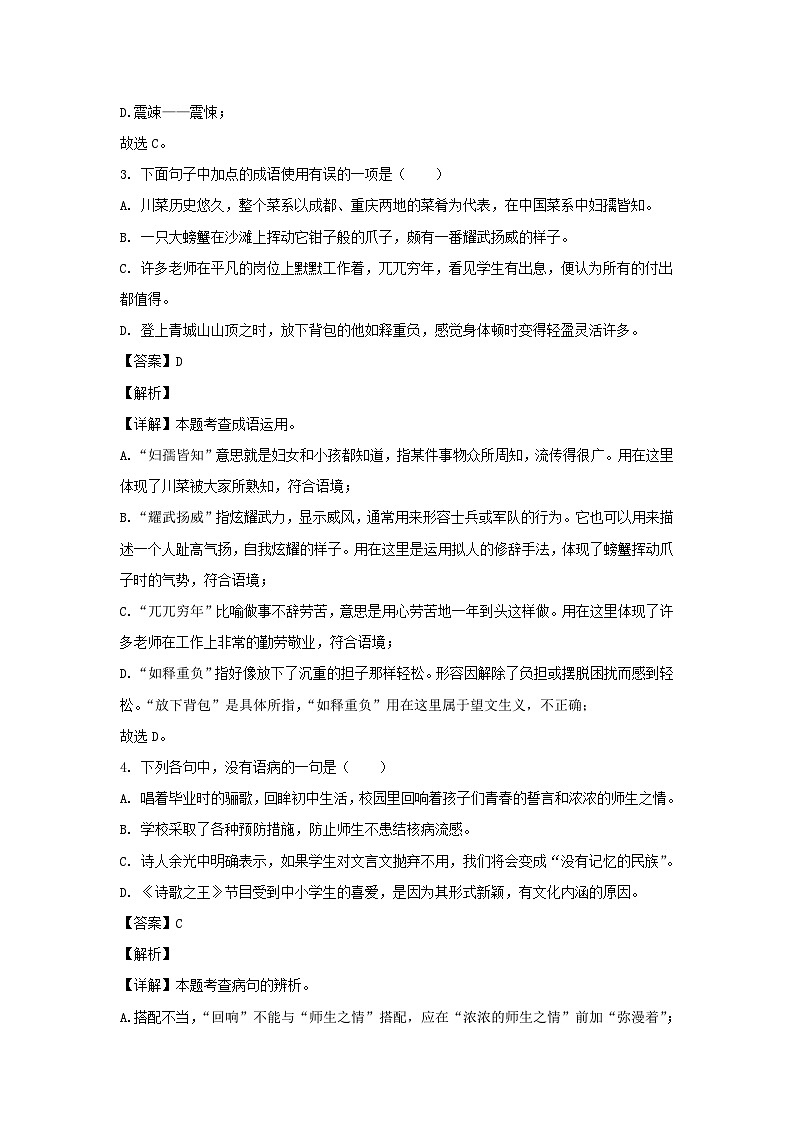 D.震竦——震悚；

故选 C。

3. 下面句子中加点的成语使用有误的一项是（　　）

A. 川菜历史悠久，整个菜系以成都、重庆两地的菜肴为代表，在中国菜系中妇孺皆知。

B. 一只大螃蟹在沙滩上挥动它钳子般的爪子，颇有一番耀武扬威的样子。

C. 许多老师在平凡的岗位上默默工作着，兀兀穷年，看见学生有出息，便认为所有的付出都值得。

D. 登上青城山山顶之时，放下背包的他如释重负，感觉身体顿时变得轻盈灵活许多。

【答案】D

【解析】

【详解】本题考查成语运用。

A.“妇孺皆知”意思就是妇女和小孩都知道，指某件事物众所周知，流传得很广。用在这里体现了川菜被大家所熟知，符合语境；

B.“耀武扬威”指炫耀武力，显示威风，通常用来形容士兵或军队的行为。它也可以用来描述一个人趾高气扬，自我炫耀的样子。用在这里是运用拟人的修辞手法，体现了螃蟹挥动爪子时的气势，符合语境；

C.“兀兀穷年”比喻做事不辞劳苦，意思是用心劳苦地一年到头这样做。用在这里体现了许多老师在工作上非常的勤劳敬业，符合语境；

D.“如释重负”指好像放下了沉重的担子那样轻松。形容因解除了负担或摆脱困扰而感到轻松。“放下背包”是具体所指，“如释重负”用在这里属于望文生义，不正确；

故选 D。

4. 下列各句中，没有语病的一句是（　　）

A. 唱着毕业时的骊歌，回眸初中生活，校园里回响着孩子们青春的誓言和浓浓的师生之情。

B. 学校采取了各种预防措施，防止师生不患结核病流感。

C. 诗人余光中明确表示，如果学生对文言文抛弃不用，我们将会变成“没有记忆的民族”。

D. 《诗歌之王》节目受到中小学生的喜爱，是因为其形式新颖，有文化内涵的原因。

【答案】C

【解析】

【详解】本题考查病句的辨析。

A.搭配不当，“回响”不能与“师生之情”搭配，应在“浓浓的师生之情”前加“弥漫着”；